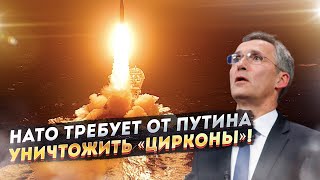 НАТО ТРЕБУЕТ ОТ ПУТИНА
УНИЧТОЖИТЬ «ЦИРКОНЫ»!